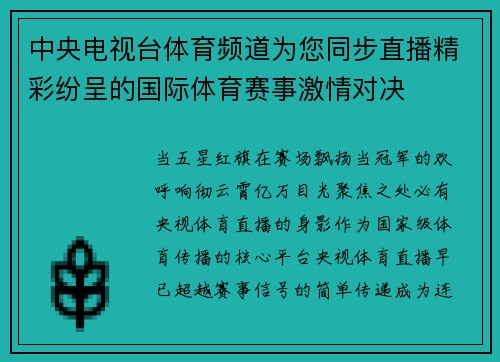 中央电视台体育频道为您同步直播精彩纷呈的国际体育赛事激情对决

当五星红旗在赛场飘扬当冠军的欢呼响彻云霄亿万目光聚焦之处必有央视体育直播的身影作为国家级体育传播的核心平台央视体育直播早已超越赛事信号的简单传递成为连